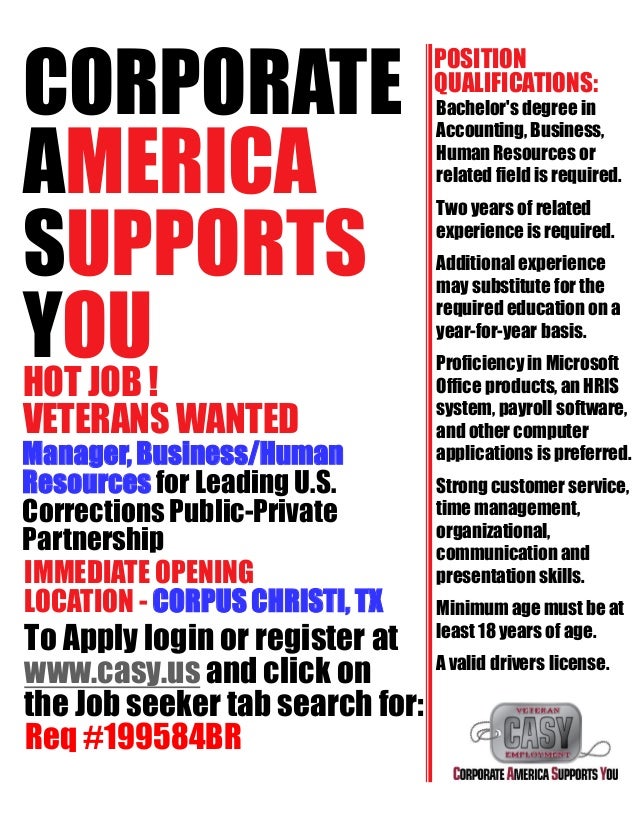 CORPORATE
AMERICA
SUPPORTS
YOU

HOT JOB !
VETERANS WANTED

Manager, Business/Human Resources for Leading U.S. Corrections Public-Private Partnership

IMMEDIATE OPENING
LOCATION - CORPUS CHRISTI, TX

To Apply login or register at www.casy.us and click on the Job seeker tab search for:
Req #199584BR

POSITION QUALIFICATIONS:

Bachelor's degree in Accounting, Business, Human Resources or related field is required.

Two years of related experience is required.

Additional experience may substitute for the required education on a year-for-year basis.

Proficiency in Microsoft Office products, an HRIS system, payroll software, and other computer applications is preferred.

Strong customer service, time management, organizational, communication and presentation skills.

Minimum age must be at least 18 years of age.

A valid drivers license.

VETERAN
CASY
EMPLOYMENT
CORPORATE AMERICA SUPPORTS YOU